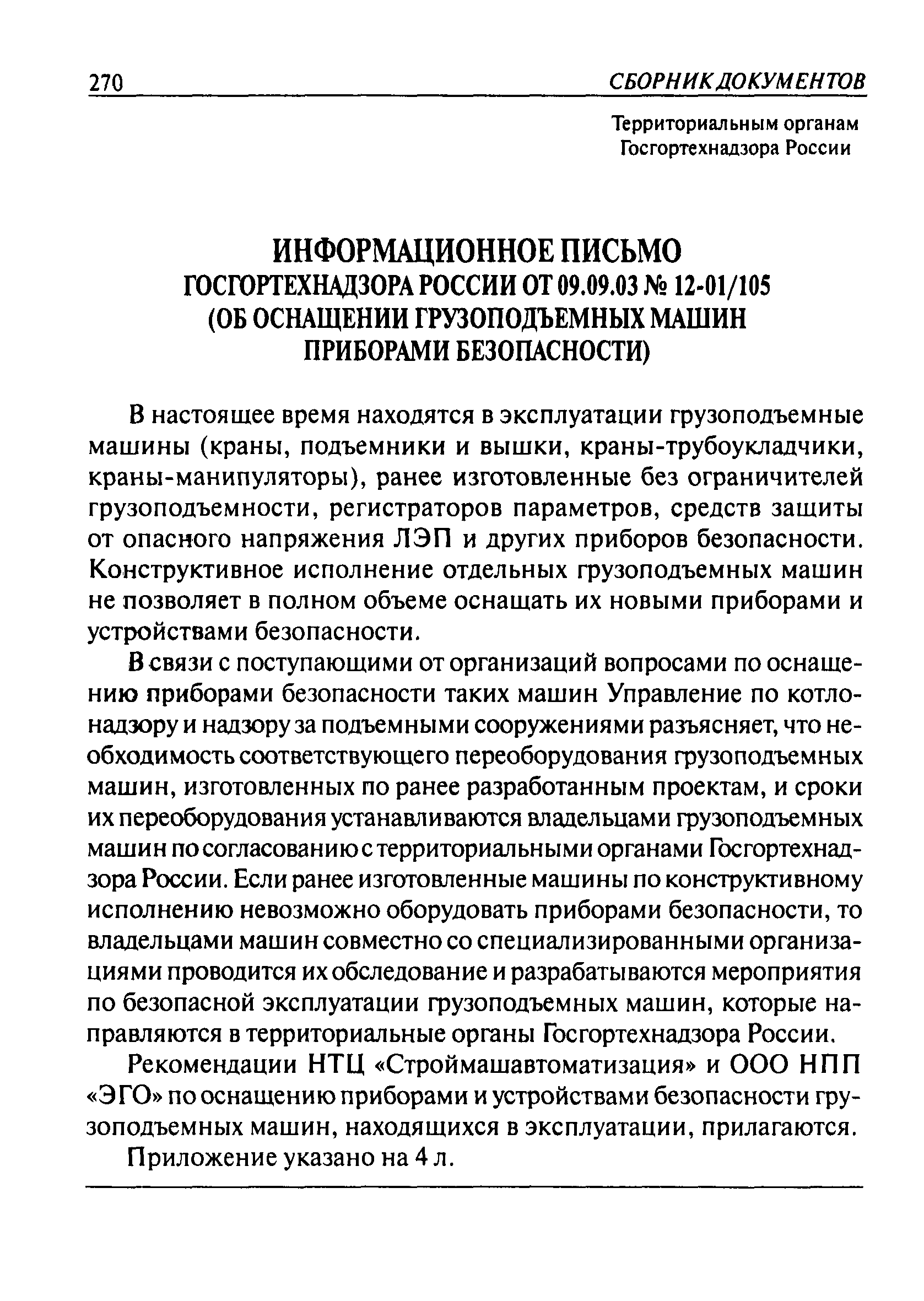 270 СБОРНИК ДОКУМЕНТОВ

Территориальным органам Госгортехнадзора России

ИНФОРМАЦИОННОЕ ПИСЬМО
ГОСГОРТЕХНАДЗОРА РОССИИ ОТ 09.09.03 № 12-01/105
(ОБ ОСНАЩЕНИИ ГРУЗОПОДЪЕМНЫХ МАШИН ПРИБОРАМИ БЕЗОПАСНОСТИ)

В настоящее время находятся в эксплуатации грузоподъемные машины (краны, подъемники и вышки, краны-трубоукладчики, краны-манипуляторы), ранее изготовленные без ограничителей грузоподъемности, регистраторов параметров, средств защиты от опасного напряжения ЛЭП и других приборов безопасности. Конструктивное исполнение отдельных грузоподъемных машин не позволяет в полном объеме оснащать их новыми приборами и устройствами безопасности.

В связи с поступающими от организаций вопросами по оснащению приборами безопасности таких машин Управление по котлонадзору и надзору за подъемными сооружениями разъясняет, что необходимость соответствующего переоборудования грузоподъемных машин, изготовленных по ранее разработанным проектам, и сроки их переоборудования устанавливаются владельцами грузоподъемных машин по согласованию с территориальными органами Госгортехнадзора России. Если ранее изготовленные машины по конструктивному исполнению невозможно оборудовать приборами безопасности, то владельцами машин совместно со специализированными организациями проводится их обследование и разрабатываются мероприятия по безопасной эксплуатации грузоподъемных машин, которые направляются в территориальные органы Госгортехнадзора России.

Рекомендации НТЦ «Строймашавтоматизация» и ООО НПП «ЭГО» по оснащению приборами и устройствами безопасности грузоподъемных машин, находящихся в эксплуатации, прилагаются.

Приложение указано на 4 л.